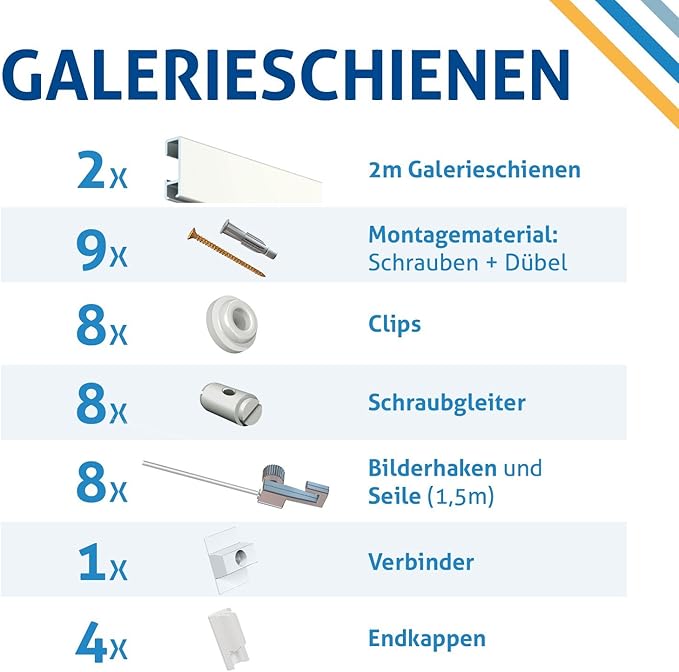 GALERIESCHIENEN

2x 2m Galerieschienen

9x Montagematerial: Schrauben + Dübel

8x Clips

8x Schraubgleiter

8x Bilderhaken und Seile (1,5m)

1x Verbinder

4x Endkappen